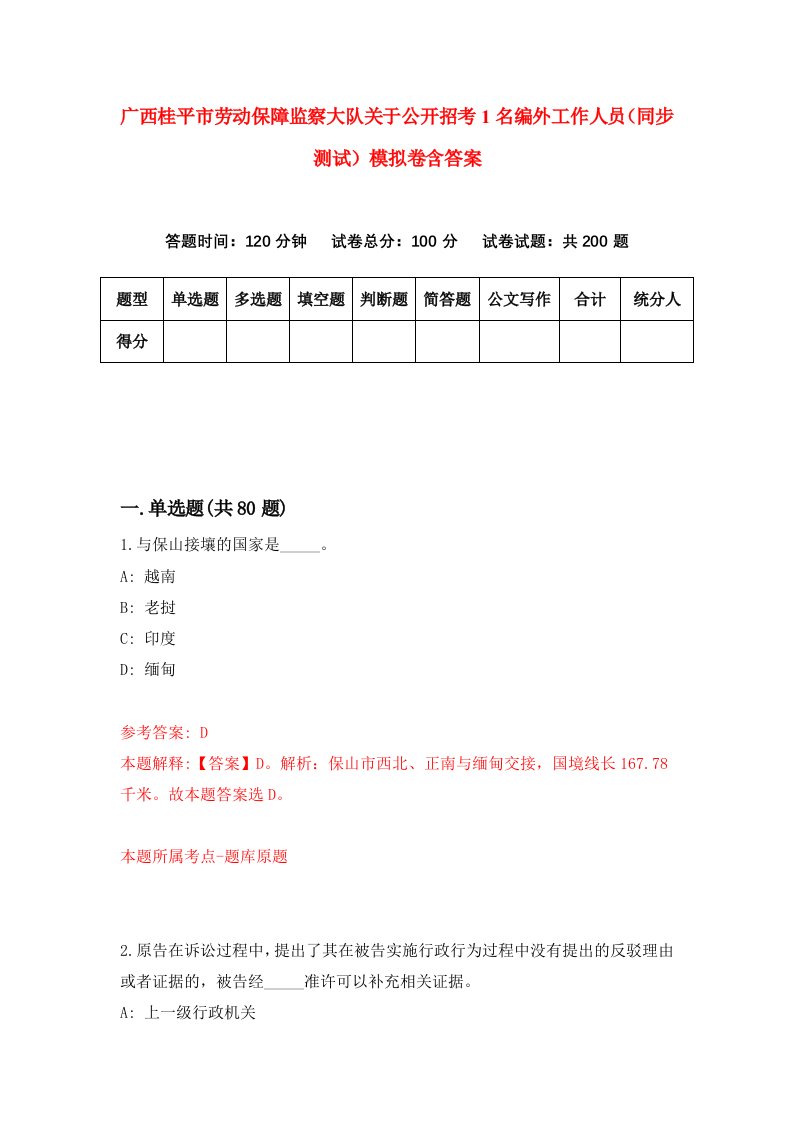 广西桂平市劳动保障监察大队关于公开招考1名编外工作人员(同步测试）模拟卷含答案

答题时间：120分钟　试卷总分：100分　试卷试题：共200题

| 题型 | 单选题 | 多选题 | 填空题 | 判断题 | 简答题 | 公文写作 | 合计 | 统分人 |
|---|---|---|---|---|---|---|---|---|
| 得分 | | | | | | | | |

一.单选题(共80题)

1.与保山接壤的国家是_____。

A: 越南

B: 老挝

C: 印度

D: 缅甸

参考答案: D

本题解释:【答案】D。解析：保山市西北、正南与缅甸交接，国境线长167.78千米。故本题答案选D。

本题所属考点-题库原题

2.原告在诉讼过程中，提出了其在被告实施行政行为过程中没有提出的反驳理由或者证据的，被告经_____准许可以补充相关证据。

A: 上一级行政机关